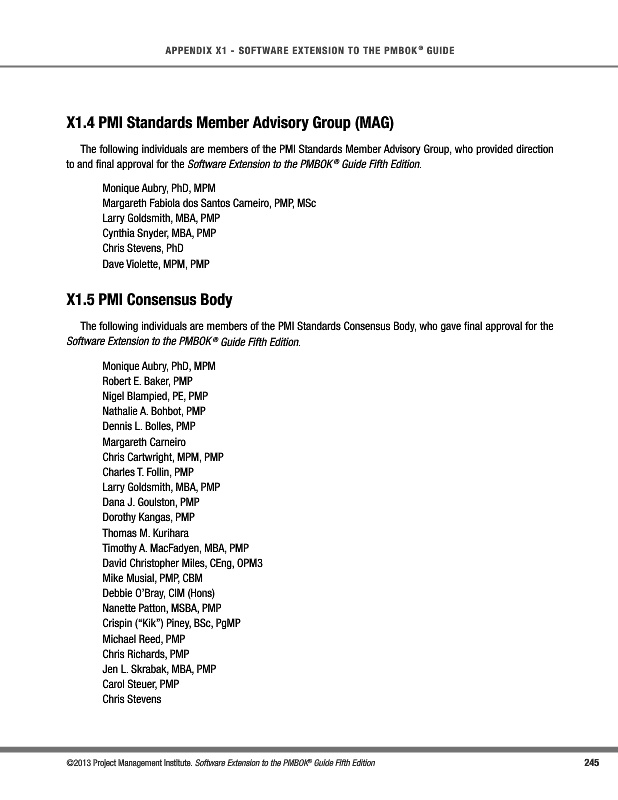 APPENDIX X1 - SOFTWARE EXTENSION TO THE PMBOK® GUIDE

X1.4 PMI Standards Member Advisory Group (MAG)

The following individuals are members of the PMI Standards Member Advisory Group, who provided direction to and final approval for the Software Extension to the PMBOK® Guide Fifth Edition.

Monique Aubry, PhD, MPM
Margareth Fabiola dos Santos Carneiro, PMP, MSc
Larry Goldsmith, MBA, PMP
Cynthia Snyder, MBA, PMP
Chris Stevens, PhD
Dave Violette, MPM, PMP

X1.5 PMI Consensus Body

The following individuals are members of the PMI Standards Consensus Body, who gave final approval for the Software Extension to the PMBOK® Guide Fifth Edition.

Monique Aubry, PhD, MPM
Robert E. Baker, PMP
Nigel Blampied, PE, PMP
Nathalie A. Bohbot, PMP
Dennis L. Bolles, PMP
Margareth Carneiro
Chris Cartwright, MPM, PMP
Charles T. Follin, PMP
Larry Goldsmith, MBA, PMP
Dana J. Goulston, PMP
Dorothy Kangas, PMP
Thomas M. Kurihara
Timothy A. MacFadyen, MBA, PMP
David Christopher Miles, CEng, OPM3
Mike Musial, PMP, CBM
Debbie O'Bray, CIM (Hons)
Nanette Patton, MSBA, PMP
Crispin ("Kik") Piney, BSc, PgMP
Michael Reed, PMP
Chris Richards, PMP
Jen L. Skrabak, MBA, PMP
Carol Steuer, PMP
Chris Stevens

©2013 Project Management Institute. Software Extension to the PMBOK® Guide Fifth Edition 245